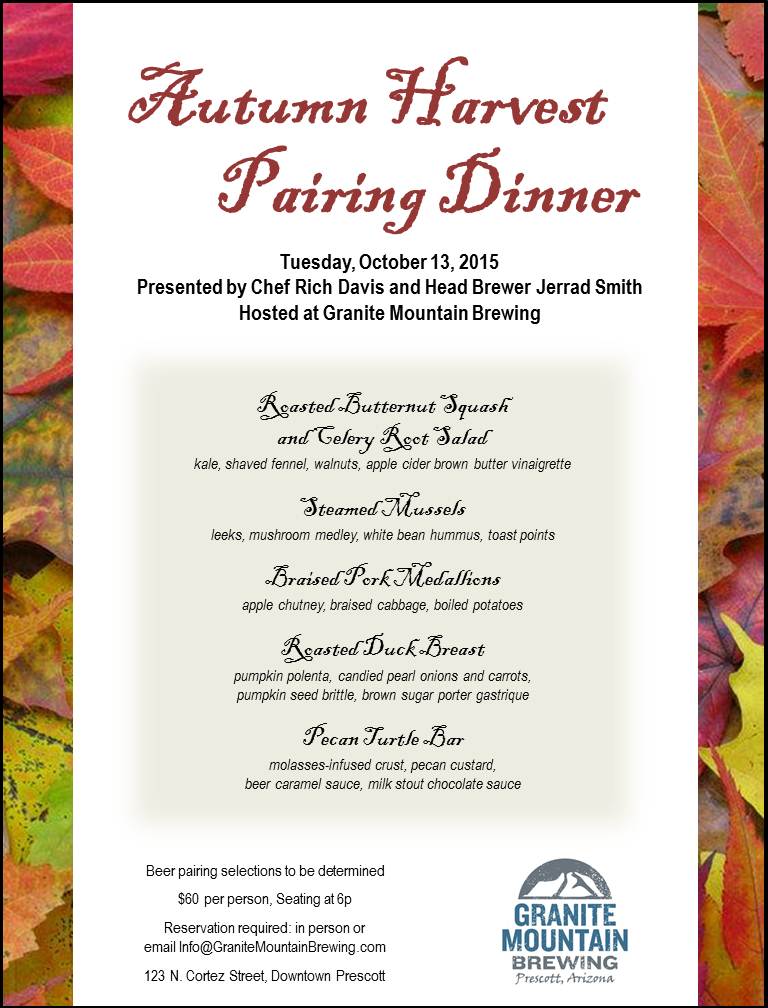 Autumn Harvest Pairing Dinner

Tuesday, October 13, 2015
Presented by Chef Rich Davis and Head Brewer Jerrad Smith
Hosted at Granite Mountain Brewing

Roasted Butternut Squash and Celery Root Salad
kale, shaved fennel, walnuts, apple cider brown butter vinaigrette

Steamed Mussels
leeks, mushroom medley, white bean hummus, toast points

Braised Pork Medallions
apple chutney, braised cabbage, boiled potatoes

Roasted Duck Breast
pumpkin polenta, candied pearl onions and carrots, pumpkin seed brittle, brown sugar porter gastrique

Pecan Turtle Bar
molasses-infused crust, pecan custard, beer caramel sauce, milk stout chocolate sauce

Beer pairing selections to be determined

$60 per person, Seating at 6p

Reservation required: in person or email Info@GraniteMountainBrewing.com

123 N. Cortez Street, Downtown Prescott

GRANITE MOUNTAIN BREWING
Prescott, Arizona